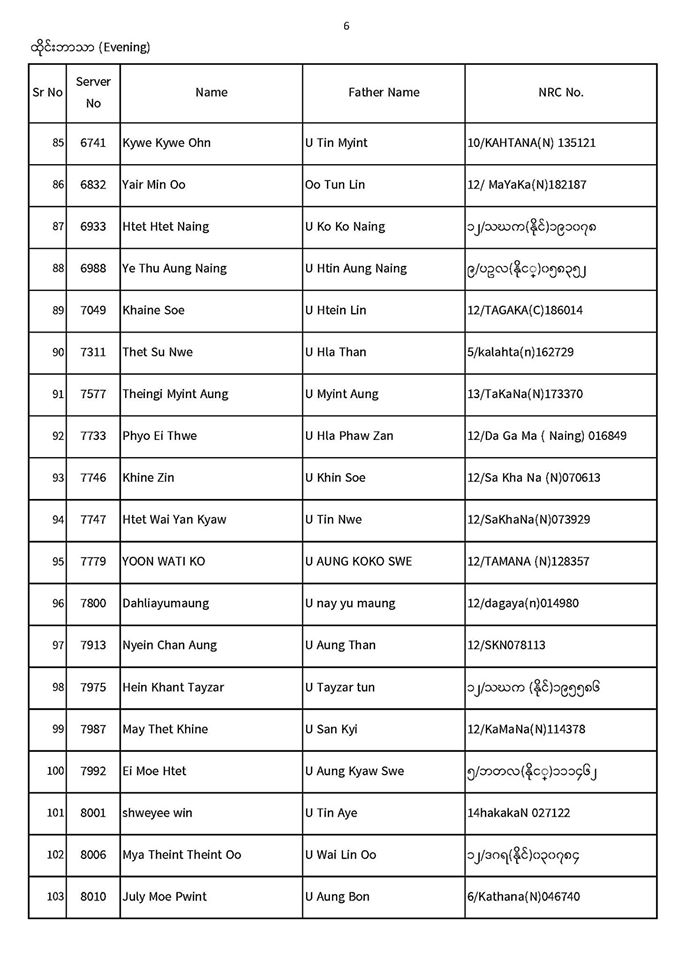 6

ထိုင်းဘာသာ (Evening)

| Sr No | Server No | Name | Father Name | NRC No. |
|---|---|---|---|---|
| 85 | 6741 | Kywe Kywe Ohn | U Tin Myint | 10/KAHTANA(N) 135121 |
| 86 | 6832 | Yair Min Oo | Oo Tun Lin | 12/ MaYaKa(N)182187 |
| 87 | 6933 | Htet Htet Naing | U Ko Ko Naing | ၁၂/သဃက(နိုင်)၁၉၁၀၇၈ |
| 88 | 6988 | Ye Thu Aung Naing | U Htin Aung Naing | ၉/ပဥလ(နိုင်)၀၅၈၃၅၂ |
| 89 | 7049 | Khaine Soe | U Htein Lin | 12/TAGAKA(C)186014 |
| 90 | 7311 | Thet Su Nwe | U Hla Than | 5/kalahta(n)162729 |
| 91 | 7577 | Theingi Myint Aung | U Myint Aung | 13/TaKaNa(N)173370 |
| 92 | 7733 | Phyo Ei Thwe | U Hla Phaw Zan | 12/Da Ga Ma ( Naing) 016849 |
| 93 | 7746 | Khine Zin | U Khin Soe | 12/Sa Kha Na (N)070613 |
| 94 | 7747 | Htet Wai Yan Kyaw | U Tin Nwe | 12/SaKhaNa(N)073929 |
| 95 | 7779 | YOON WATI KO | U AUNG KOKO SWE | 12/TAMANA (N)128357 |
| 96 | 7800 | Dahliayumaung | U nay yu maung | 12/dagaya(n)014980 |
| 97 | 7913 | Nyein Chan Aung | U Aung Than | 12/SKN078113 |
| 98 | 7975 | Hein Khant Tayzar | U Tayzar tun | ၁၂/သဃက (နိုင်)၁၉၅၅၈၆ |
| 99 | 7987 | May Thet Khine | U San Kyi | 12/KaMaNa(N)114378 |
| 100 | 7992 | Ei Moe Htet | U Aung Kyaw Swe | ၅/ဘတလ(နိုင်)၁၁၁၄၆၂ |
| 101 | 8001 | shweyee win | U Tin Aye | 14hakakaN 027122 |
| 102 | 8006 | Mya Theint Theint Oo | U Wai Lin Oo | ၁၂/ဒဂရ(နိုင်)၀၃၀၇၈၄ |
| 103 | 8010 | July Moe Pwint | U Aung Bon | 6/Kathana(N)046740 |